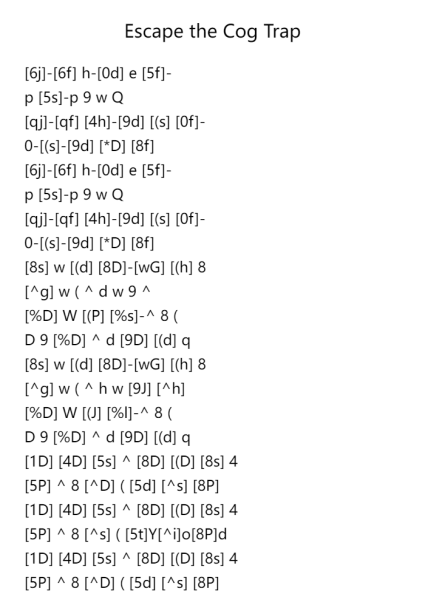 Escape the Cog Trap

[6j]-[6f] h-[0d] e [5f]-
p [5s]-p 9 w Q
[qj]-[qf] [4h]-[9d] [(s] [0f]-
0-[(s]-[9d] [*D] [8f]
[6j]-[6f] h-[0d] e [5f]-
p [5s]-p 9 w Q
[qj]-[qf] [4h]-[9d] [(s] [0f]-
0-[(s]-[9d] [*D] [8f]
[8s] w [(d] [8D]-[wG] [(h] 8
[^g] w ( ^ d w 9 ^
[%D] W [(P] [%s]-^ 8 (
D 9 [%D] ^ d [9D] [(d] q
[8s] w [(d] [8D]-[wG] [(h] 8
[^g] w ( ^ h w [9J] [^h]
[%D] W [(J] [%l]-^ 8 (
D 9 [%D] ^ d [9D] [(d] q
[1D] [4D] [5s] ^ [8D] [(D] [8s] 4
[5P] ^ 8 [^D] ( [5d] [^s] [8P]
[1D] [4D] [5s] ^ [8D] [(D] [8s] 4
[5P] ^ 8 [^s] ( [5t]Y[^i]o[8P]d
[1D] [4D] [5s] ^ [8D] [(D] [8s] 4
[5P] ^ 8 [^D] ( [5d] [^s] [8P]